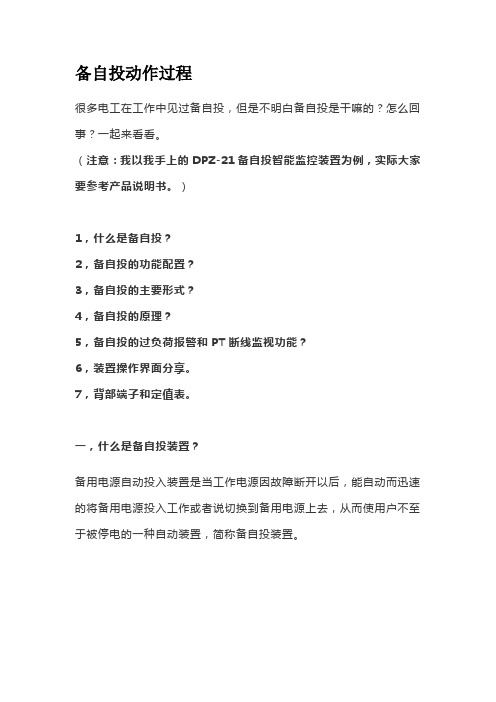 备自投动作过程

很多电工在工作中见过备自投，但是不明白备自投是干嘛的？怎么回事？一起来看看。
（注意：我以我手上的 DPZ-21 备自投智能监控装置为例，实际大家要参考产品说明书。）

1，什么是备自投？
2，备自投的功能配置？
3，备自投的主要形式？
4，备自投的原理？
5，备自投的过负荷报警和 PT 断线监视功能？
6，装置操作界面分享。
7，背部端子和定值表。

一，什么是备自投装置？

备用电源自动投入装置是当工作电源因故障断开以后，能自动而迅速的将备用电源投入工作或者说切换到备用电源上去，从而使用户不至于被停电的一种自动装置，简称备自投装置。